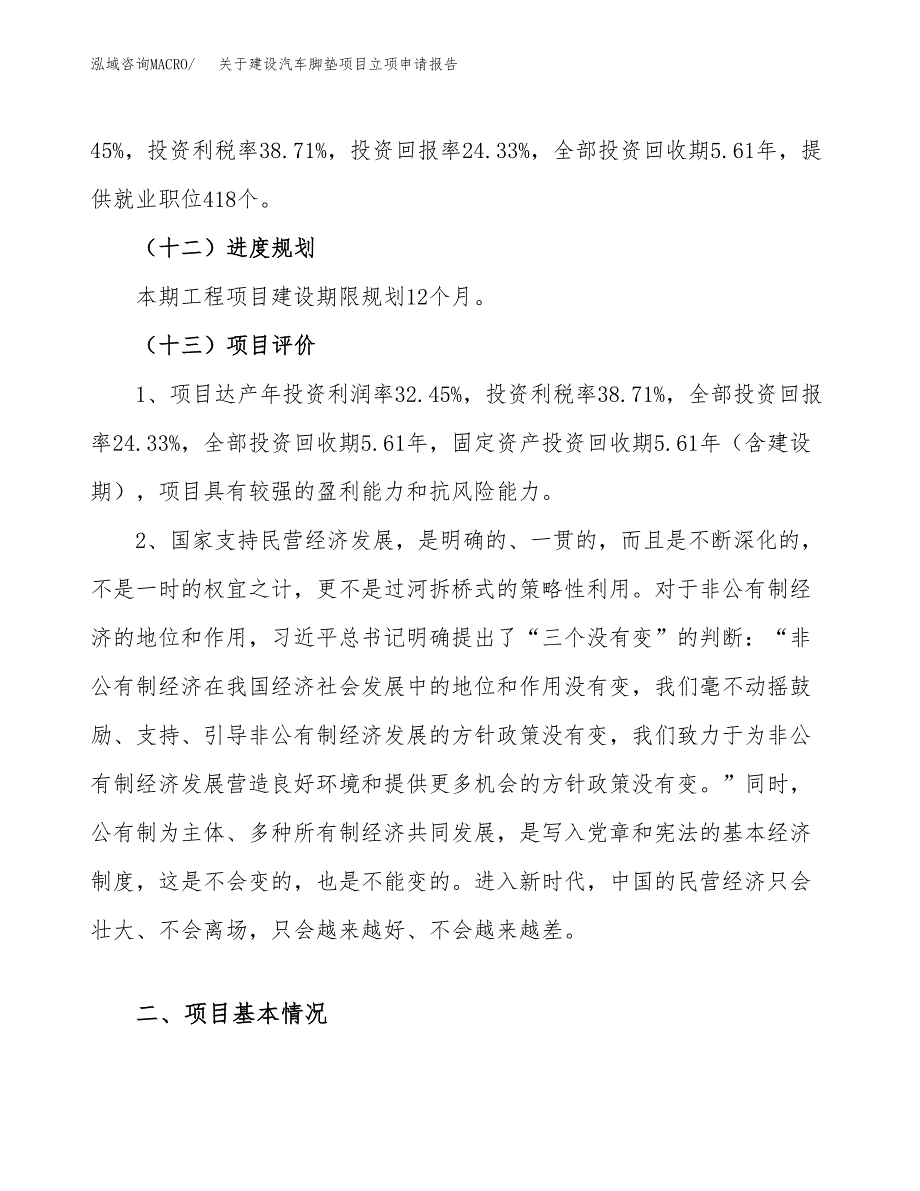 泓域咨询MACRO/　关于建设汽车脚垫项目立项申请报告

45%，投资利税率38.71%，投资回报率24.33%，全部投资回收期5.61年，提供就业职位418个。

（十二）进度规划

本期工程项目建设期限规划12个月。

（十三）项目评价

1、项目达产年投资利润率32.45%，投资利税率38.71%，全部投资回报率24.33%，全部投资回收期5.61年，固定资产投资回收期5.61年（含建设期），项目具有较强的盈利能力和抗风险能力。

2、国家支持民营经济发展，是明确的、一贯的，而且是不断深化的，不是一时的权宜之计，更不是过河拆桥式的策略性利用。对于非公有制经济的地位和作用，习近平总书记明确提出了“三个没有变”的判断：“非公有制经济在我国经济社会发展中的地位和作用没有变，我们毫不动摇鼓励、支持、引导非公有制经济发展的方针政策没有变，我们致力于为非公有制经济发展营造良好环境和提供更多机会的方针政策没有变。”同时，公有制为主体、多种所有制经济共同发展，是写入党章和宪法的基本经济制度，这是不会变的，也是不能变的。进入新时代，中国的民营经济只会壮大、不会离场，只会越来越好、不会越来越差。

二、项目基本情况